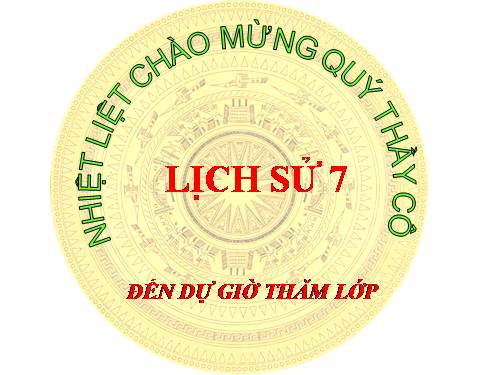 NHIỆT LIỆT CHÀO MỪNG QUÝ THẦY CÔ

LỊCH SỬ 7

ĐẾN DỰ GIỜ THĂM LỚP